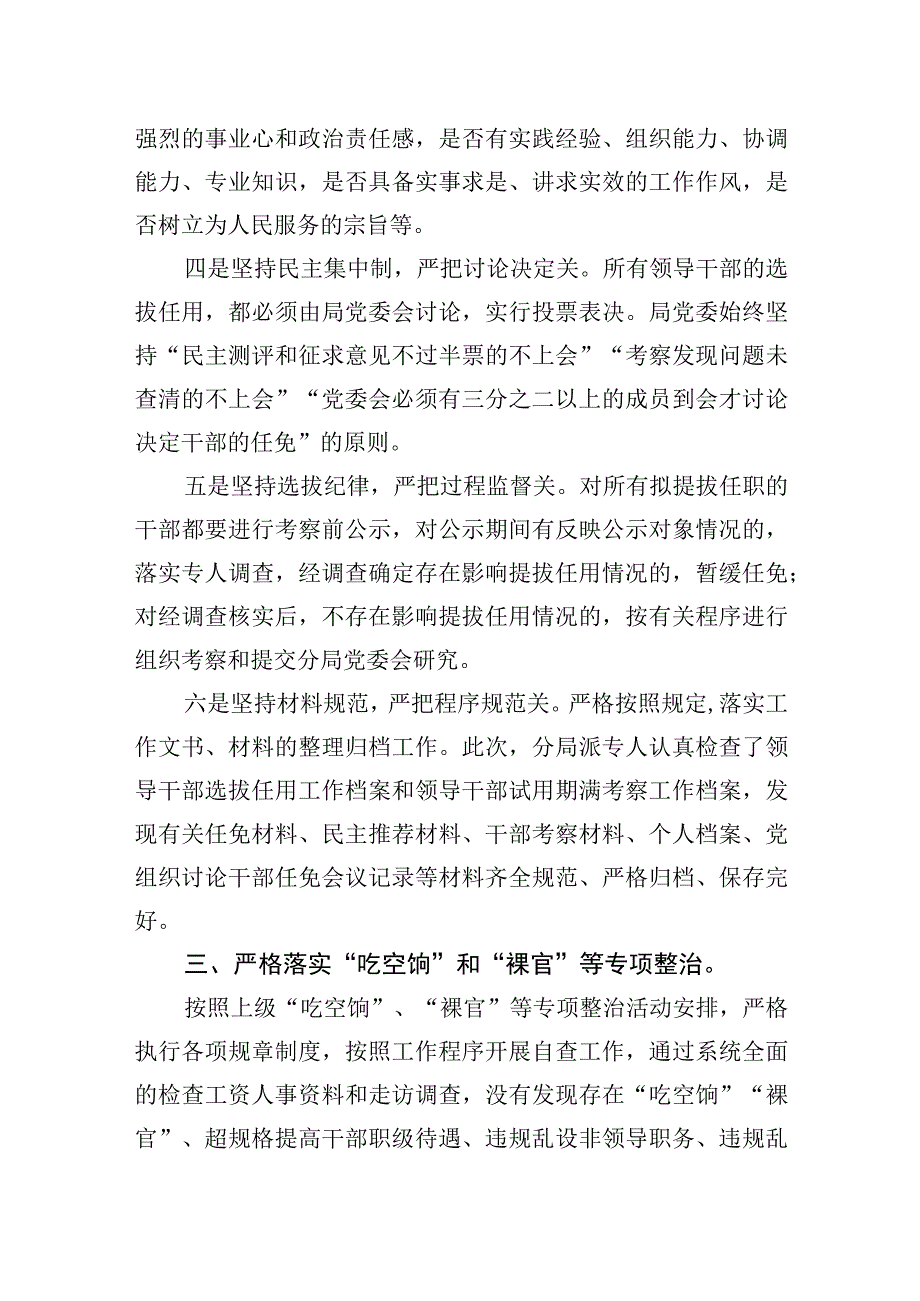 强烈的事业心和政治责任感，是否有实践经验、组织能力、协调能力、专业知识，是否具备实事求是、讲求实效的工作作风，是否树立为人民服务的宗旨等。

四是坚持民主集中制，严把讨论决定关。所有领导干部的选拔任用，都必须由局党委会讨论，实行投票表决。局党委始终坚持“民主测评和征求意见不过半票的不上会”“考察发现问题未查清的不上会”“党委会必须有三分之二以上的成员到会才讨论决定干部的任免”的原则。

五是坚持选拔纪律，严把过程监督关。对所有拟提拔任职的干部都要进行考察前公示，对公示期间有反映公示对象情况的，落实专人调查，经调查确定存在影响提拔任用情况的，暂缓任免；对经调查核实后，不存在影响提拔任用情况的，按有关程序进行组织考察和提交分局党委会研究。

六是坚持材料规范，严把程序规范关。严格按照规定,落实工作文书、材料的整理归档工作。此次，分局派专人认真检查了领导干部选拔任用工作档案和领导干部试用期满考察工作档案，发现有关任免材料、民主推荐材料、干部考察材料、个人档案、党组织讨论干部任免会议记录等材料齐全规范、严格归档、保存完好。

三、严格落实“吃空饷”和“裸官”等专项整治。

按照上级“吃空饷”、“裸官”等专项整治活动安排，严格执行各项规章制度，按照工作程序开展自查工作，通过系统全面的检查工资人事资料和走访调查，没有发现存在“吃空饷”“裸官”、超规格提高干部职级待遇、违规乱设非领导职务、违规乱